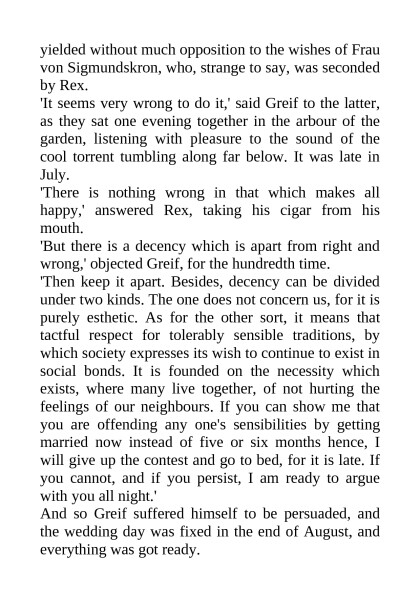 yielded without much opposition to the wishes of Frau von Sigmundskron, who, strange to say, was seconded by Rex.
'It seems very wrong to do it,' said Greif to the latter, as they sat one evening together in the arbour of the garden, listening with pleasure to the sound of the cool torrent tumbling along far below. It was late in July.
'There is nothing wrong in that which makes all happy,' answered Rex, taking his cigar from his mouth.
'But there is a decency which is apart from right and wrong,' objected Greif, for the hundredth time.
'Then keep it apart. Besides, decency can be divided under two kinds. The one does not concern us, for it is purely esthetic. As for the other sort, it means that tactful respect for tolerably sensible traditions, by which society expresses its wish to continue to exist in social bonds. It is founded on the necessity which exists, where many live together, of not hurting the feelings of our neighbours. If you can show me that you are offending any one's sensibilities by getting married now instead of five or six months hence, I will give up the contest and go to bed, for it is late. If you cannot, and if you persist, I am ready to argue with you all night.'
And so Greif suffered himself to be persuaded, and the wedding day was fixed in the end of August, and everything was got ready.